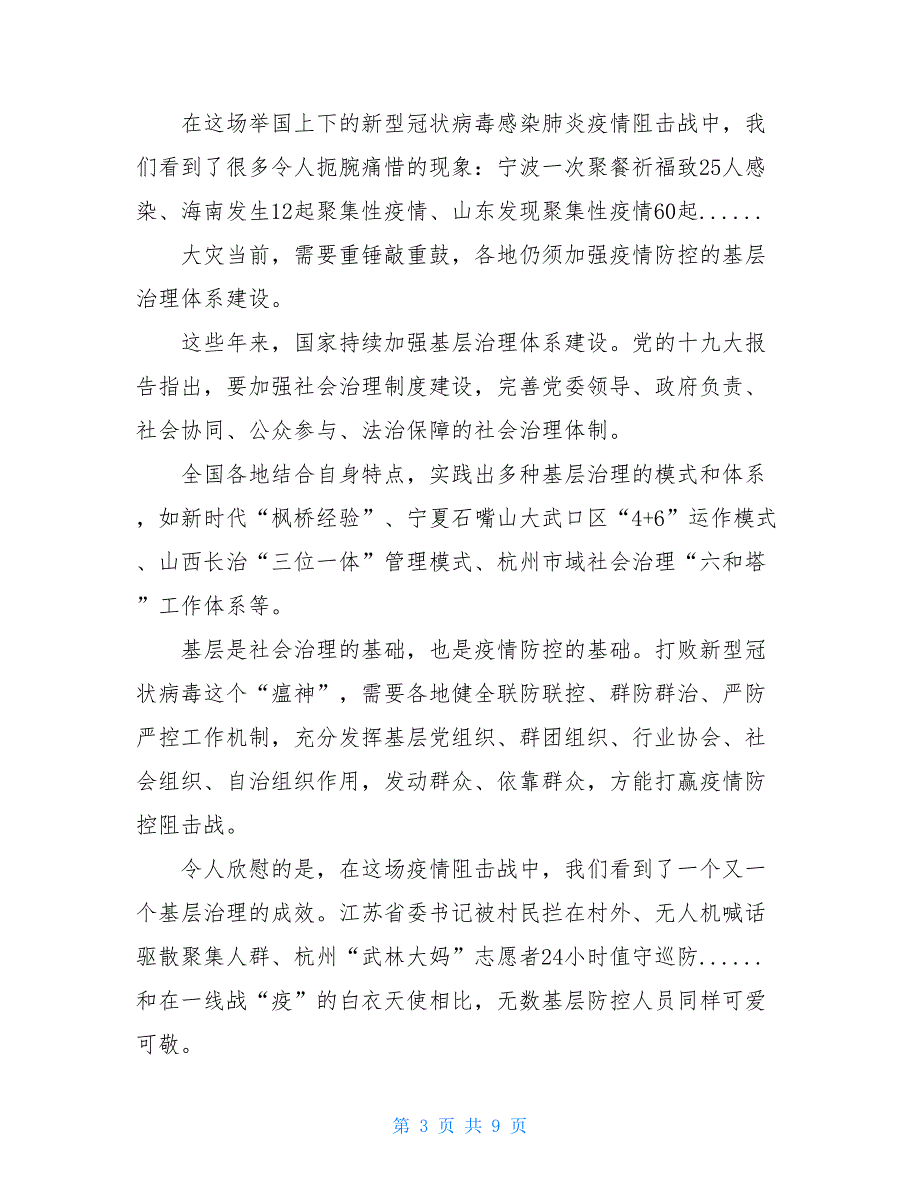 在这场举国上下的新型冠状病毒感染肺炎疫情阻击战中，我们看到了很多令人扼腕痛惜的现象：宁波一次聚餐祈福致25人感染、海南发生12起聚集性疫情、山东发现聚集性疫情60起......

大灾当前，需要重锤敲重鼓，各地仍须加强疫情防控的基层治理体系建设。

这些年来，国家持续加强基层治理体系建设。党的十九大报告指出，要加强社会治理制度建设，完善党委领导、政府负责、社会协同、公众参与、法治保障的社会治理体制。

全国各地结合自身特点，实践出多种基层治理的模式和体系，如新时代“枫桥经验”、宁夏石嘴山大武口区“4+6”运作模式、山西长治“三位一体”管理模式、杭州市域社会治理“六和塔”工作体系等。

基层是社会治理的基础，也是疫情防控的基础。打败新型冠状病毒这个“瘟神”，需要各地健全联防联控、群防群治、严防严控工作机制，充分发挥基层党组织、群团组织、行业协会、社会组织、自治组织作用，发动群众、依靠群众，方能打赢疫情防控阻击战。

令人欣慰的是，在这场疫情阻击战中，我们看到了一个又一个基层治理的成效。江苏省委书记被村民拦在村外、无人机喊话驱散聚集人群、杭州“武林大妈”志愿者24小时值守巡防......和在一线战“疫”的白衣天使相比，无数基层防控人员同样可爱可敬。

第 3 页 共 9 页